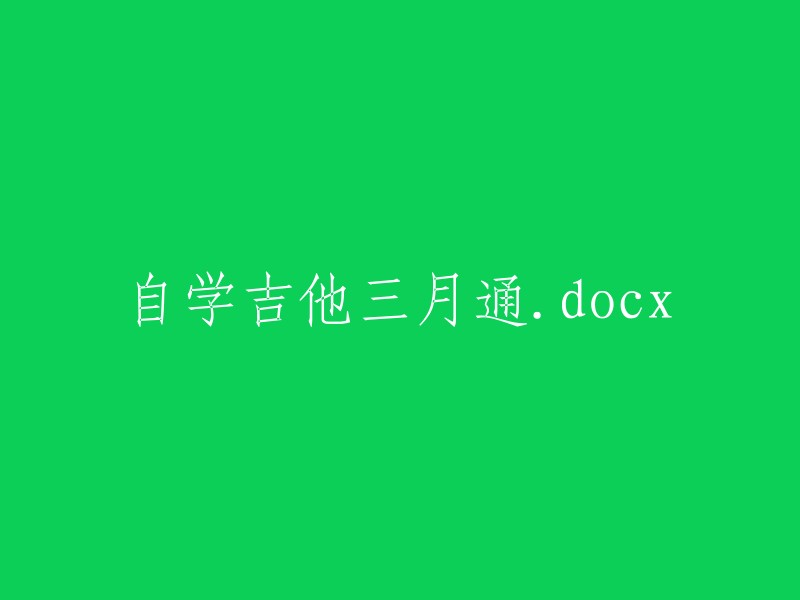 自学吉他三月通.docx